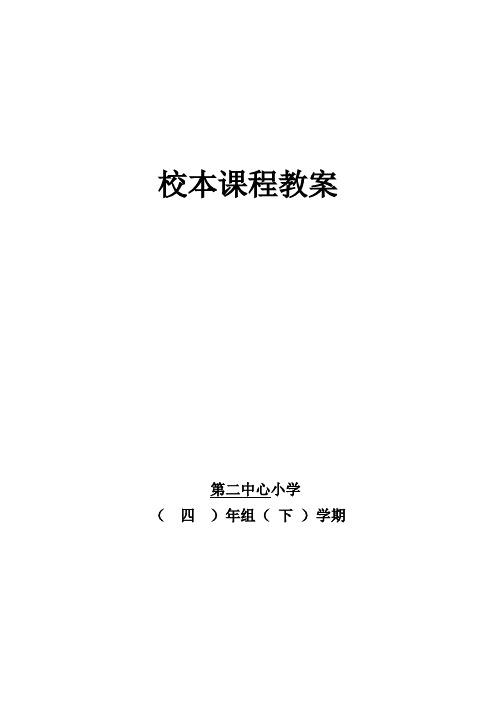 校本课程教案

第二中心小学
（ 四 ）年组（ 下 ）学期